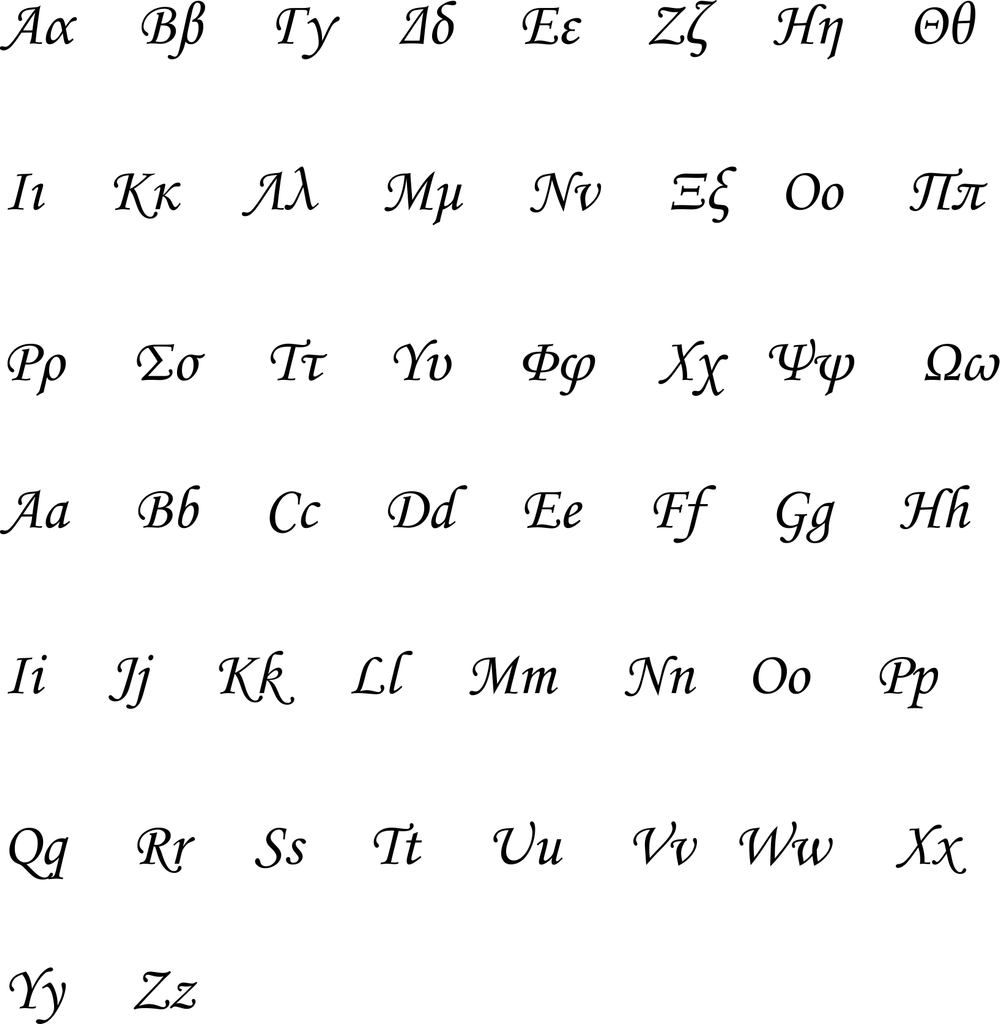 Αα Ββ Γγ Δδ Εε Ζζ Ηη Θθ

Ιι Κκ Λλ Μμ Νν Ξξ Οο Ππ

Ρρ Σσ Ττ Υυ Φφ Χχ Ψψ Ωω

Aa Bb Cc Dd Ee Ff Gg Hh

Ii Jj Kk Ll Mm Nn Oo Pp

Qq Rr Ss Tt Uu Vv Ww Xx

Yy Zz